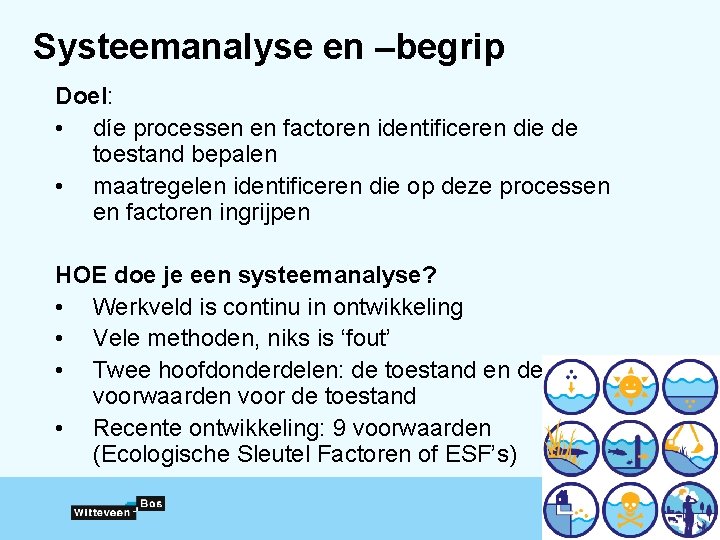 Systeemanalyse en –begrip

Doel:
• díe processen en factoren identificeren die de toestand bepalen
• maatregelen identificeren die op deze processen en factoren ingrijpen

HOE doe je een systeemanalyse?
• Werkveld is continu in ontwikkeling
• Vele methoden, niks is ‘fout’
• Twee hoofdonderdelen: de toestand en de voorwaarden voor de toestand
• Recente ontwikkeling: 9 voorwaarden (Ecologische Sleutel Factoren of ESF’s)

Witteveen + Bos